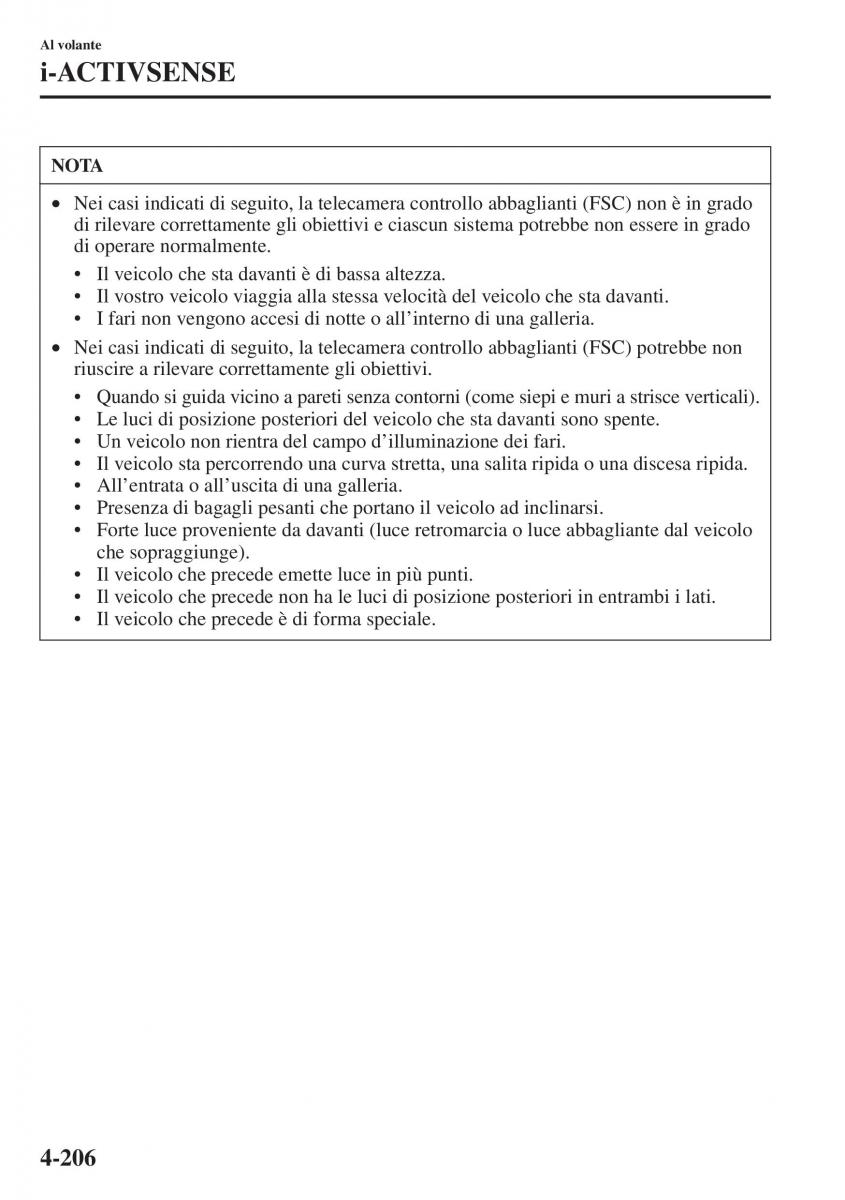 Al volante
i-ACTIVSENSE

NOTA

• Nei casi indicati di seguito, la telecamera controllo abbaglianti (FSC) non è in grado di rilevare correttamente gli obiettivi e ciascun sistema potrebbe non essere in grado di operare normalmente.
  • Il veicolo che sta davanti è di bassa altezza.
  • Il vostro veicolo viaggia alla stessa velocità del veicolo che sta davanti.
  • I fari non vengono accesi di notte o all'interno di una galleria.
• Nei casi indicati di seguito, la telecamera controllo abbaglianti (FSC) potrebbe non riuscire a rilevare correttamente gli obiettivi.
  • Quando si guida vicino a pareti senza contorni (come siepi e muri a strisce verticali).
  • Le luci di posizione posteriori del veicolo che sta davanti sono spente.
  • Un veicolo non rientra del campo d'illuminazione dei fari.
  • Il veicolo sta percorrendo una curva stretta, una salita ripida o una discesa ripida.
  • All'entrata o all'uscita di una galleria.
  • Presenza di bagagli pesanti che portano il veicolo ad inclinarsi.
  • Forte luce proveniente da davanti (luce retromarcia o luce abbagliante dal veicolo che sopraggiunge).
  • Il veicolo che precede emette luce in più punti.
  • Il veicolo che precede non ha le luci di posizione posteriori in entrambi i lati.
  • Il veicolo che precede è di forma speciale.

4-206